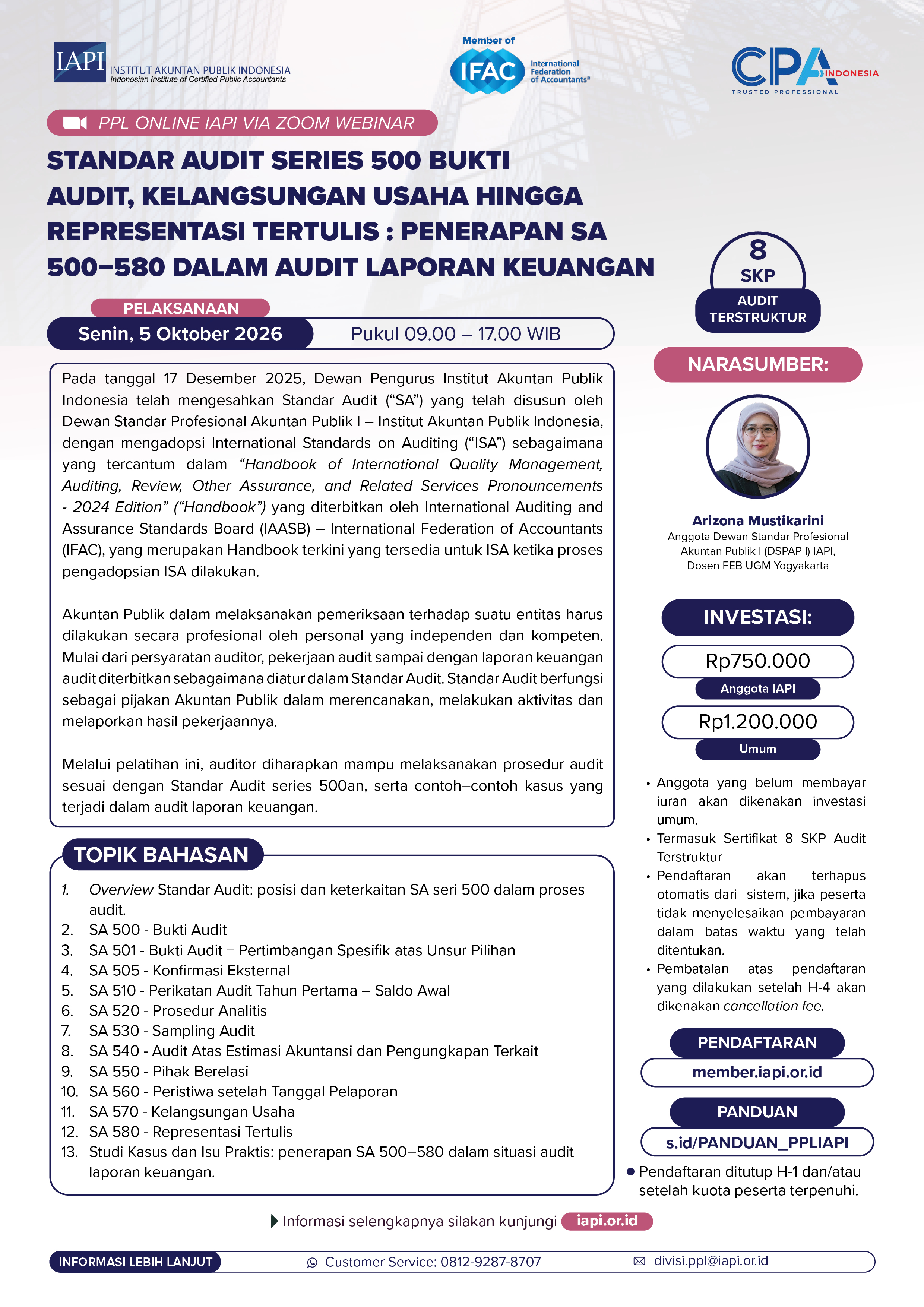 IAPI INSTITUT AKUNTAN PUBLIK INDONESIA
Indonesian Institute of Certified Public Accountants

Member of
IFAC International Federation of Accountants®

CPA INDONESIA
TRUSTED PROFESSIONAL

PPL ONLINE IAPI VIA ZOOM WEBINAR

STANDAR AUDIT SERIES 500 BUKTI AUDIT, KELANGSUNGAN USAHA HINGGA REPRESENTASI TERTULIS : PENERAPAN SA 500–580 DALAM AUDIT LAPORAN KEUANGAN

8
SKP
AUDIT TERSTRUKTUR

PELAKSANAAN
Senin, 5 Oktober 2026
Pukul 09.00 – 17.00 WIB

Pada tanggal 17 Desember 2025, Dewan Pengurus Institut Akuntan Publik Indonesia telah mengesahkan Standar Audit ("SA") yang telah disusun oleh Dewan Standar Profesional Akuntan Publik I – Institut Akuntan Publik Indonesia, dengan mengadopsi International Standards on Auditing ("ISA") sebagaimana yang tercantum dalam "Handbook of International Quality Management, Auditing, Review, Other Assurance, and Related Services Pronouncements - 2024 Edition" ("Handbook") yang diterbitkan oleh International Auditing and Assurance Standards Board (IAASB) – International Federation of Accountants (IFAC), yang merupakan Handbook terkini yang tersedia untuk ISA ketika proses pengadopsian ISA dilakukan.

Akuntan Publik dalam melaksanakan pemeriksaan terhadap suatu entitas harus dilakukan secara profesional oleh personal yang independen dan kompeten. Mulai dari persyaratan auditor, pekerjaan audit sampai dengan laporan keuangan audit diterbitkan sebagaimana diatur dalam Standar Audit. Standar Audit berfungsi sebagai pijakan Akuntan Publik dalam merencanakan, melakukan aktivitas dan melaporkan hasil pekerjaannya.

Melalui pelatihan ini, auditor diharapkan mampu melaksanakan prosedur audit sesuai dengan Standar Audit series 500an, serta contoh–contoh kasus yang terjadi dalam audit laporan keuangan.

TOPIK BAHASAN
1. Overview Standar Audit: posisi dan keterkaitan SA seri 500 dalam proses audit.
2. SA 500 - Bukti Audit
3. SA 501 - Bukti Audit – Pertimbangan Spesifik atas Unsur Pilihan
4. SA 505 - Konfirmasi Eksternal
5. SA 510 - Perikatan Audit Tahun Pertama – Saldo Awal
6. SA 520 - Prosedur Analitis
7. SA 530 - Sampling Audit
8. SA 540 - Audit Atas Estimasi Akuntansi dan Pengungkapan Terkait
9. SA 550 - Pihak Berelasi
10. SA 560 - Peristiwa setelah Tanggal Pelaporan
11. SA 570 - Kelangsungan Usaha
12. SA 580 - Representasi Tertulis
13. Studi Kasus dan Isu Praktis: penerapan SA 500–580 dalam situasi audit laporan keuangan.

NARASUMBER:

Arizona Mustikarini
Anggota Dewan Standar Profesional Akuntan Publik I (DSPAP I) IAPI, Dosen FEB UGM Yogyakarta

INVESTASI:
Rp750.000
Anggota IAPI
Rp1.200.000
Umum

• Anggota yang belum membayar iuran akan dikenakan investasi umum.
• Termasuk Sertifikat 8 SKP Audit Terstruktur
• Pendaftaran akan terhapus otomatis dari sistem, jika peserta tidak menyelesaikan pembayaran dalam batas waktu yang telah ditentukan.
• Pembatalan atas pendaftaran yang dilakukan setelah H-4 akan dikenakan cancellation fee.

PENDAFTARAN
member.iapi.or.id

PANDUAN
s.id/PANDUAN_PPLIAPI

• Pendaftaran ditutup H-1 dan/atau setelah kuota peserta terpenuhi.

Informasi selengkapnya silakan kunjungi iapi.or.id

INFORMASI LEBIH LANJUT
Customer Service: 0812-9287-8707
divisi.ppl@iapi.or.id